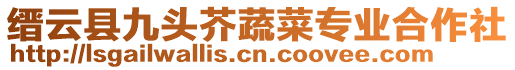 缙云县九头芥蔬菜专业合作社
http://lsgailwallis.cn.coovee.com